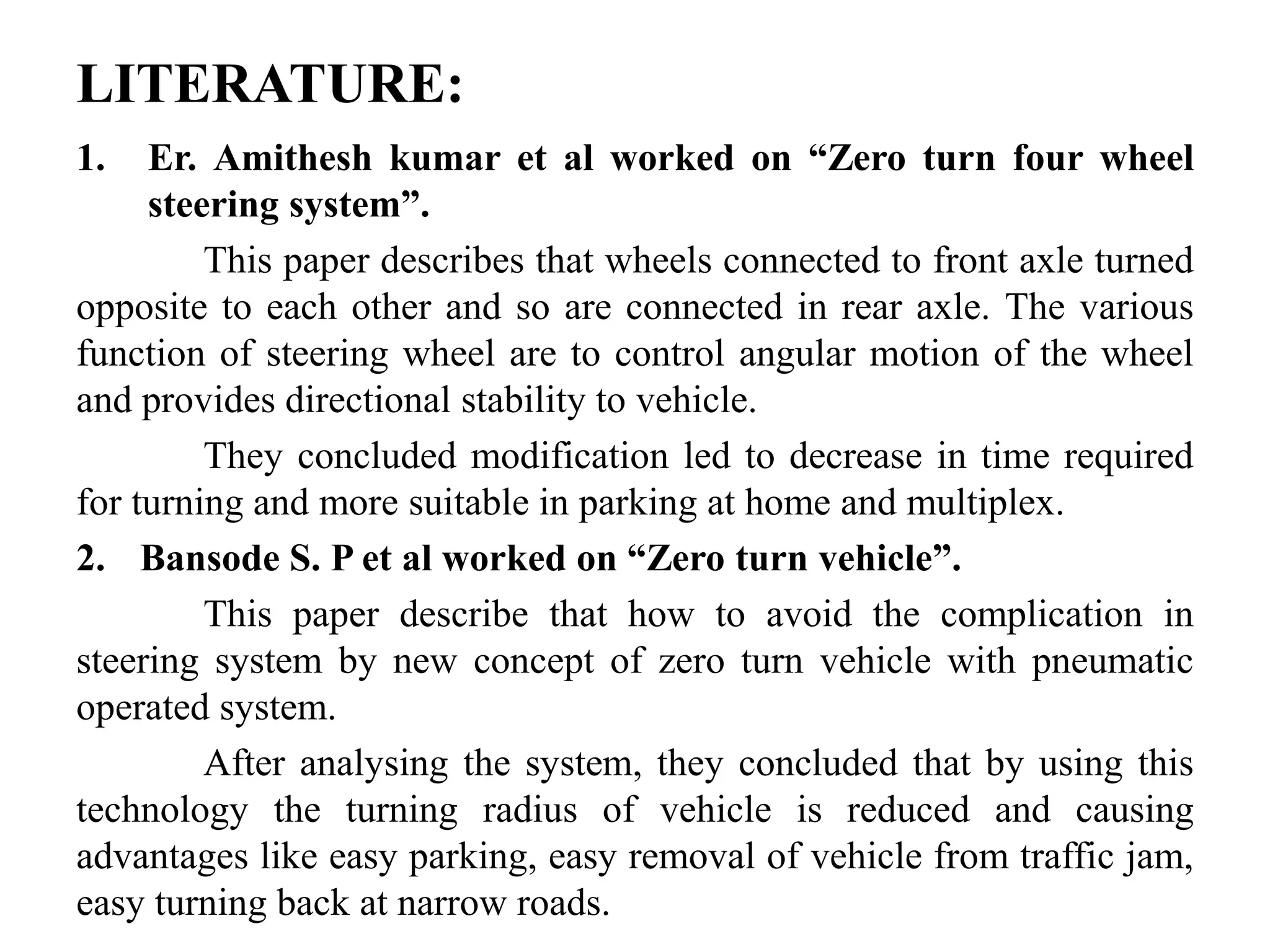 LITERATURE:

1. Er. Amithesh kumar et al worked on “Zero turn four wheel steering system”.

This paper describes that wheels connected to front axle turned opposite to each other and so are connected in rear axle. The various function of steering wheel are to control angular motion of the wheel and provides directional stability to vehicle.

They concluded modification led to decrease in time required for turning and more suitable in parking at home and multiplex.

2. Bansode S. P et al worked on “Zero turn vehicle”.

This paper describe that how to avoid the complication in steering system by new concept of zero turn vehicle with pneumatic operated system.

After analysing the system, they concluded that by using this technology the turning radius of vehicle is reduced and causing advantages like easy parking, easy removal of vehicle from traffic jam, easy turning back at narrow roads.